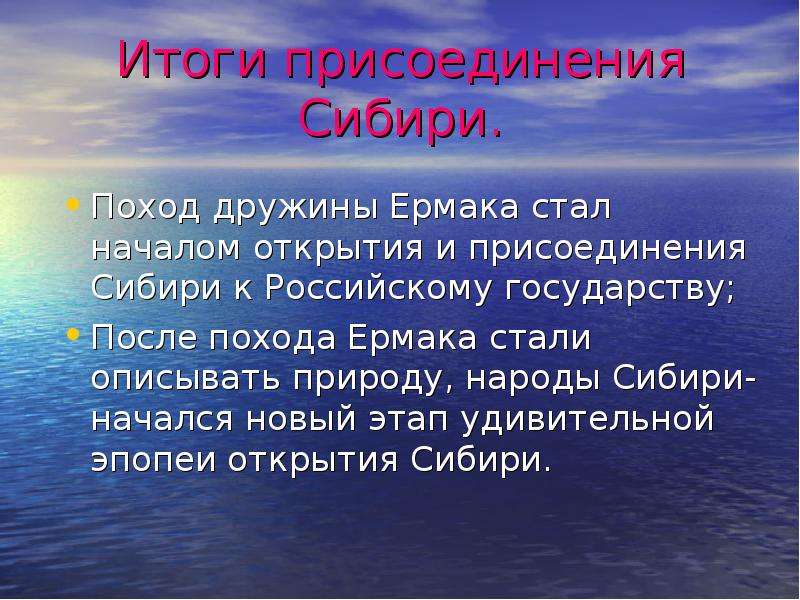 Итоги присоединения Сибири.

• Поход дружины Ермака стал началом открытия и присоединения Сибири к Российскому государству;

• После похода Ермака стали описывать природу, народы Сибири- начался новый этап удивительной эпопеи открытия Сибири.